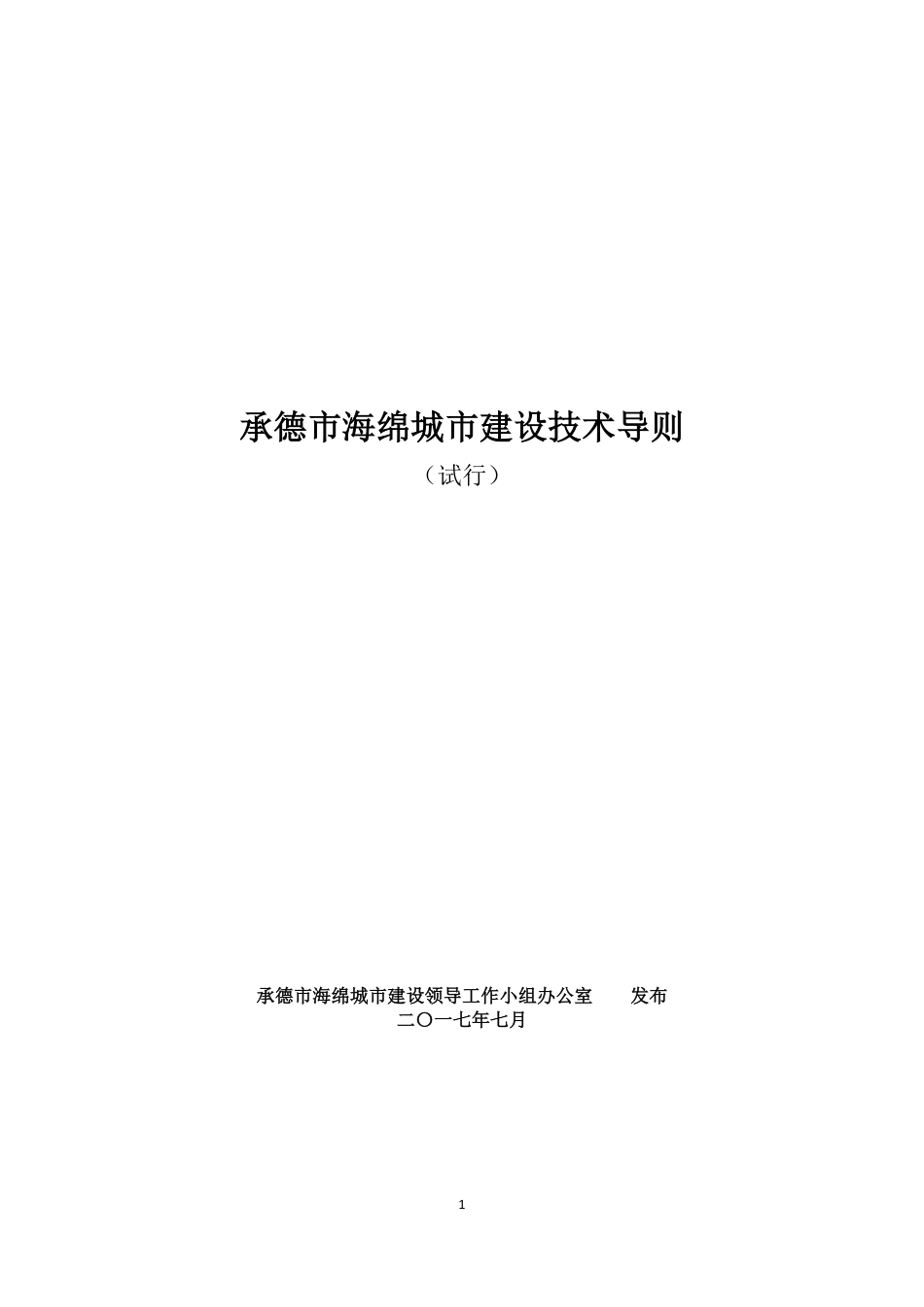 承德市海绵城市建设技术导则

（试行）

承德市海绵城市建设领导工作小组办公室　　发布

二〇一七年七月

1